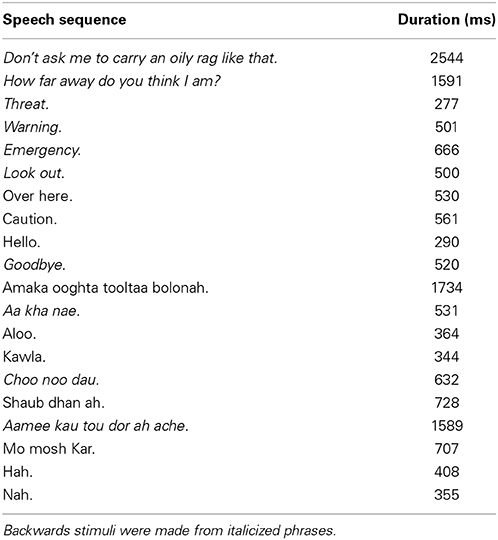 | Speech sequence | Duration (ms) |
|---|---|
| Don't ask me to carry an oily rag like that. | 2544 |
| How far away do you think I am? | 1591 |
| Threat. | 277 |
| Warning. | 501 |
| Emergency. | 666 |
| Look out. | 500 |
| Over here. | 530 |
| Caution. | 561 |
| Hello. | 290 |
| Goodbye. | 520 |
| Amaka ooghta tooltaa bolonah. | 1734 |
| Aa kha nae. | 531 |
| Aloo. | 364 |
| Kawla. | 344 |
| Choo noo dau. | 632 |
| Shaub dhan ah. | 728 |
| Aamee kau tou dor ah ache. | 1589 |
| Mo mosh Kar. | 707 |
| Hah. | 408 |
| Nah. | 355 |

Backwards stimuli were made from italicized phrases.